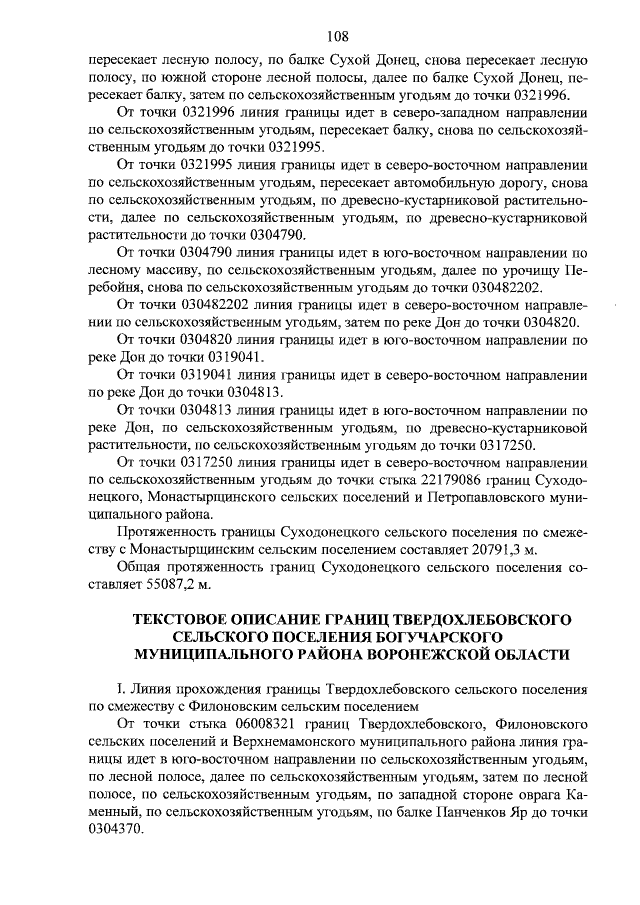 108

пересекает лесную полосу, по балке Сухой Донец, снова пересекает лесную полосу, по южной стороне лесной полосы, далее по балке Сухой Донец, пересекает балку, затем по сельскохозяйственным угодьям до точки 0321996.

От точки 0321996 линия границы идет в северо-западном направлении по сельскохозяйственным угодьям, пересекает балку, снова по сельскохозяйственным угодьям до точки 0321995.

От точки 0321995 линия границы идет в северо-восточном направлении по сельскохозяйственным угодьям, пересекает автомобильную дорогу, снова по сельскохозяйственным угодьям, по древесно-кустарниковой растительности, далее по сельскохозяйственным угодьям, по древесно-кустарниковой растительности до точки 0304790.

От точки 0304790 линия границы идет в юго-восточном направлении по лесному массиву, по сельскохозяйственным угодьям, далее по урочищу Перебойня, снова по сельскохозяйственным угодьям до точки 030482202.

От точки 030482202 линия границы идет в северо-восточном направлении по сельскохозяйственным угодьям, затем по реке Дон до точки 0304820.

От точки 0304820 линия границы идет в юго-восточном направлении по реке Дон до точки 0319041.

От точки 0319041 линия границы идет в северо-восточном направлении по реке Дон до точки 0304813.

От точки 0304813 линия границы идет в юго-восточном направлении по реке Дон, по сельскохозяйственным угодьям, по древесно-кустарниковой растительности, по сельскохозяйственным угодьям до точки 0317250.

От точки 0317250 линия границы идет в северо-восточном направлении по сельскохозяйственным угодьям до точки стыка 22179086 границ Суходонецкого, Монастырщинского сельских поселений и Петропавловского муниципального района.

Протяженность границы Суходонецкого сельского поселения по смежеству с Монастырщинским сельским поселением составляет 20791,3 м.

Общая протяженность границ Суходонецкого сельского поселения составляет 55087,2 м.

ТЕКСТОВОЕ ОПИСАНИЕ ГРАНИЦ ТВЕРДОХЛЕБОВСКОГО СЕЛЬСКОГО ПОСЕЛЕНИЯ БОГУЧАРСКОГО МУНИЦИПАЛЬНОГО РАЙОНА ВОРОНЕЖСКОЙ ОБЛАСТИ

I. Линия прохождения границы Твердохлебовского сельского поселения по смежеству с Филоновским сельским поселением

От точки стыка 06008321 границ Твердохлебовского, Филоновского сельских поселений и Верхнемамонского муниципального района линия границы идет в юго-восточном направлении по сельскохозяйственным угодьям, по лесной полосе, далее по сельскохозяйственным угодьям, затем по лесной полосе, по сельскохозяйственным угодьям, по западной стороне оврага Каменный, по сельскохозяйственным угодьям, по балке Панченков Яр до точки 0304370.